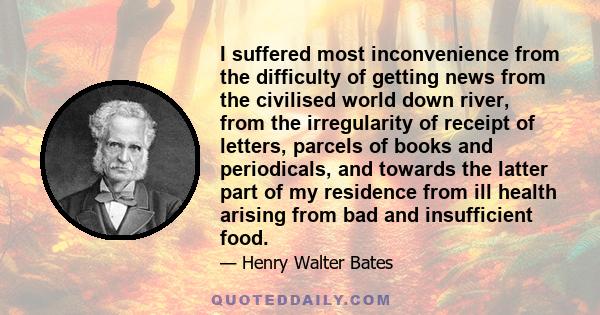 I suffered most inconvenience from the difficulty of getting news from the civilised world down river, from the irregularity of receipt of letters, parcels of books and periodicals, and towards the latter part of my residence from ill health arising from bad and insufficient food.

— Henry Walter Bates

QUOTEDDAILY.COM